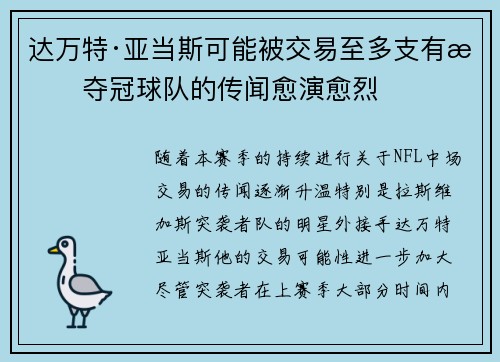 达万特·亚当斯可能被交易至多支有æ夺冠球队的传闻愈演愈烈

随着本赛季的持续进行关于NFL中场交易的传闻逐渐升温特别是拉斯维加斯突袭者队的明星外接手达万特亚当斯他的交易可能性进一步加大尽管突袭者在上赛季大部分时间内